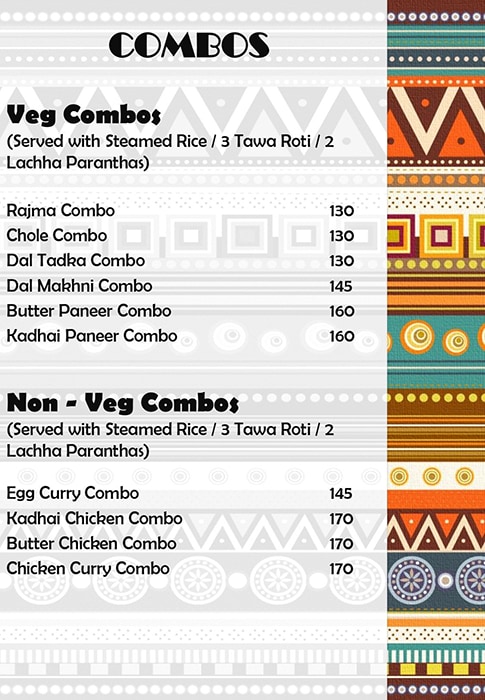 COMBOS

Veg Combos
(Served with Steamed Rice / 3 Tawa Roti / 2 Lachha Paranthas)

Rajma Combo 130
Chole Combo 130
Dal Tadka Combo 130
Dal Makhni Combo 145
Butter Paneer Combo 160
Kadhai Paneer Combo 160

Non - Veg Combos
(Served with Steamed Rice / 3 Tawa Roti / 2 Lachha Paranthas)

Egg Curry Combo 145
Kadhai Chicken Combo 170
Butter Chicken Combo 170
Chicken Curry Combo 170